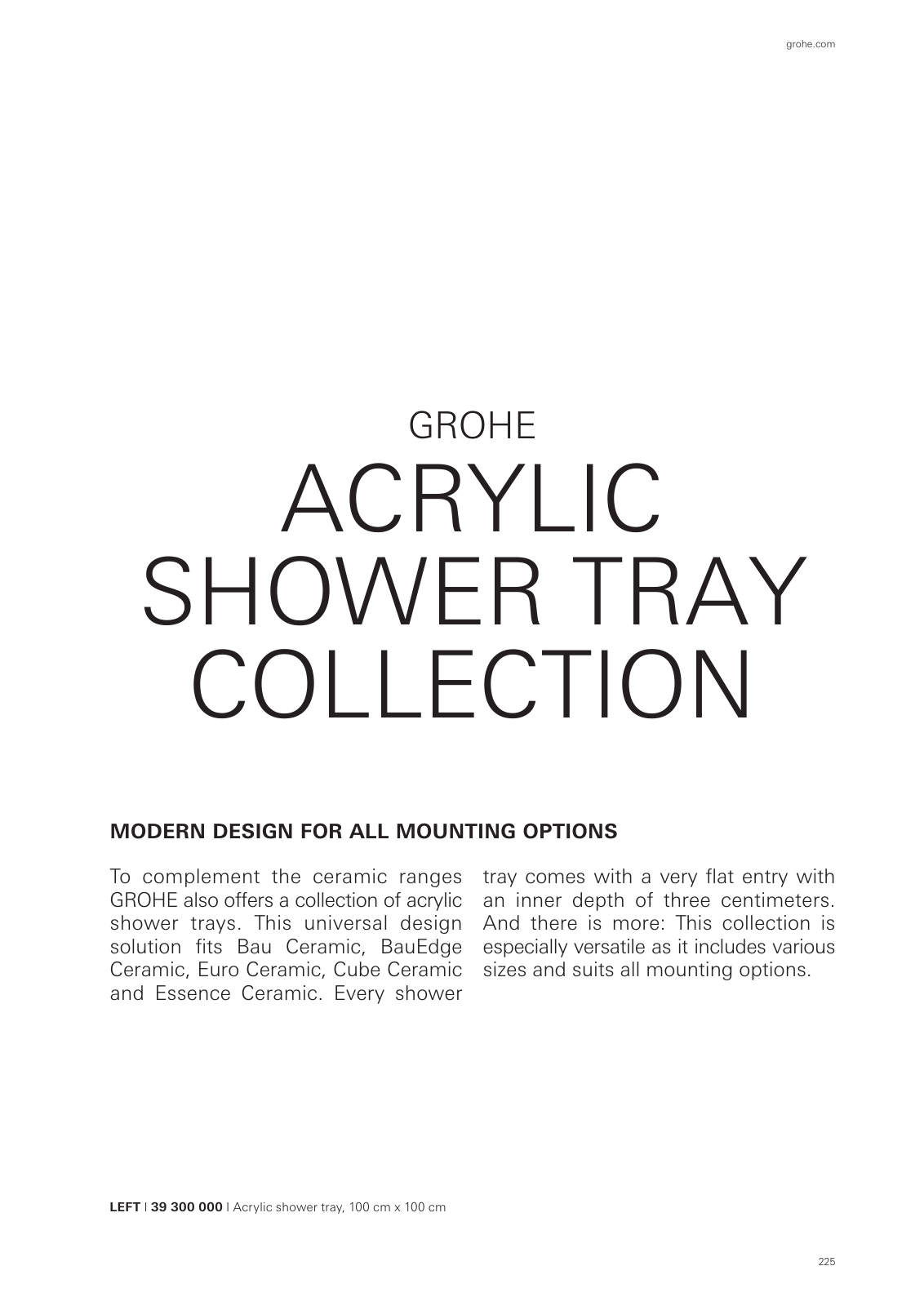 grohe.com

GROHE
ACRYLIC SHOWER TRAY COLLECTION

MODERN DESIGN FOR ALL MOUNTING OPTIONS

To complement the ceramic ranges GROHE also offers a collection of acrylic shower trays. This universal design solution fits Bau Ceramic, BauEdge Ceramic, Euro Ceramic, Cube Ceramic and Essence Ceramic. Every shower tray comes with a very flat entry with an inner depth of three centimeters. And there is more: This collection is especially versatile as it includes various sizes and suits all mounting options.

LEFT | 39 300 000 | Acrylic shower tray, 100 cm x 100 cm

225